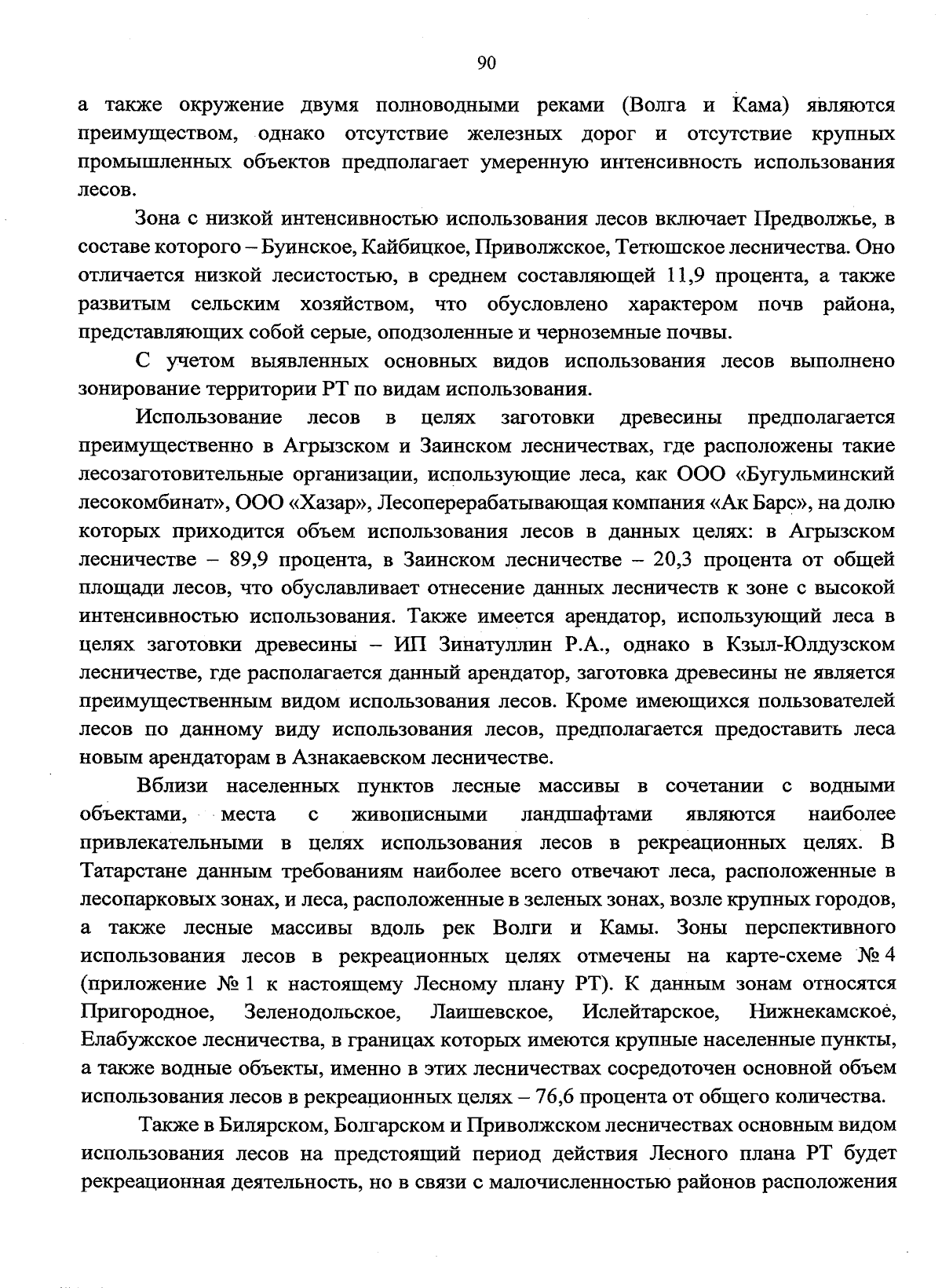 90

а также окружение двумя полноводными реками (Волга и Кама) являются преимуществом, однако отсутствие железных дорог и отсутствие крупных промышленных объектов предполагает умеренную интенсивность использования лесов.

Зона с низкой интенсивностью использования лесов включает Предволжье, в составе которого – Буинское, Кайбицкое, Приволжское, Тетюшское лесничества. Оно отличается низкой лесистостью, в среднем составляющей 11,9 процента, а также развитым сельским хозяйством, что обусловлено характером почв района, представляющих собой серые, оподзоленные и черноземные почвы.

С учетом выявленных основных видов использования лесов выполнено зонирование территории РТ по видам использования.

Использование лесов в целях заготовки древесины предполагается преимущественно в Агрызском и Заинском лесничествах, где расположены такие лесозаготовительные организации, использующие леса, как ООО «Бугульминский лесокомбинат», ООО «Хазар», Лесоперерабатывающая компания «Ак Барс», на долю которых приходится объем использования лесов в данных целях: в Агрызском лесничестве – 89,9 процента, в Заинском лесничестве – 20,3 процента от общей площади лесов, что обуславливает отнесение данных лесничеств к зоне с высокой интенсивностью использования. Также имеется арендатор, использующий леса в целях заготовки древесины – ИП Зинатуллин Р.А., однако в Кзыл-Юлдузском лесничестве, где располагается данный арендатор, заготовка древесины не является преимущественным видом использования лесов. Кроме имеющихся пользователей лесов по данному виду использования лесов, предполагается предоставить леса новым арендаторам в Азнакаевском лесничестве.

Вблизи населенных пунктов лесные массивы в сочетании с водными объектами, места с живописными ландшафтами являются наиболее привлекательными в целях использования лесов в рекреационных целях. В Татарстане данным требованиям наиболее всего отвечают леса, расположенные в лесопарковых зонах, и леса, расположенные в зеленых зонах, возле крупных городов, а также лесные массивы вдоль рек Волги и Камы. Зоны перспективного использования лесов в рекреационных целях отмечены на карте-схеме № 4 (приложение № 1 к настоящему Лесному плану РТ). К данным зонам относятся Пригородное, Зеленодольское, Лаишевское, Ислейтарское, Нижнекамское, Елабужское лесничества, в границах которых имеются крупные населенные пункты, а также водные объекты, именно в этих лесничествах сосредоточен основной объем использования лесов в рекреационных целях – 76,6 процента от общего количества.

Также в Билярском, Болгарском и Приволжском лесничествах основным видом использования лесов на предстоящий период действия Лесного плана РТ будет рекреационная деятельность, но в связи с малочисленностью районов расположения